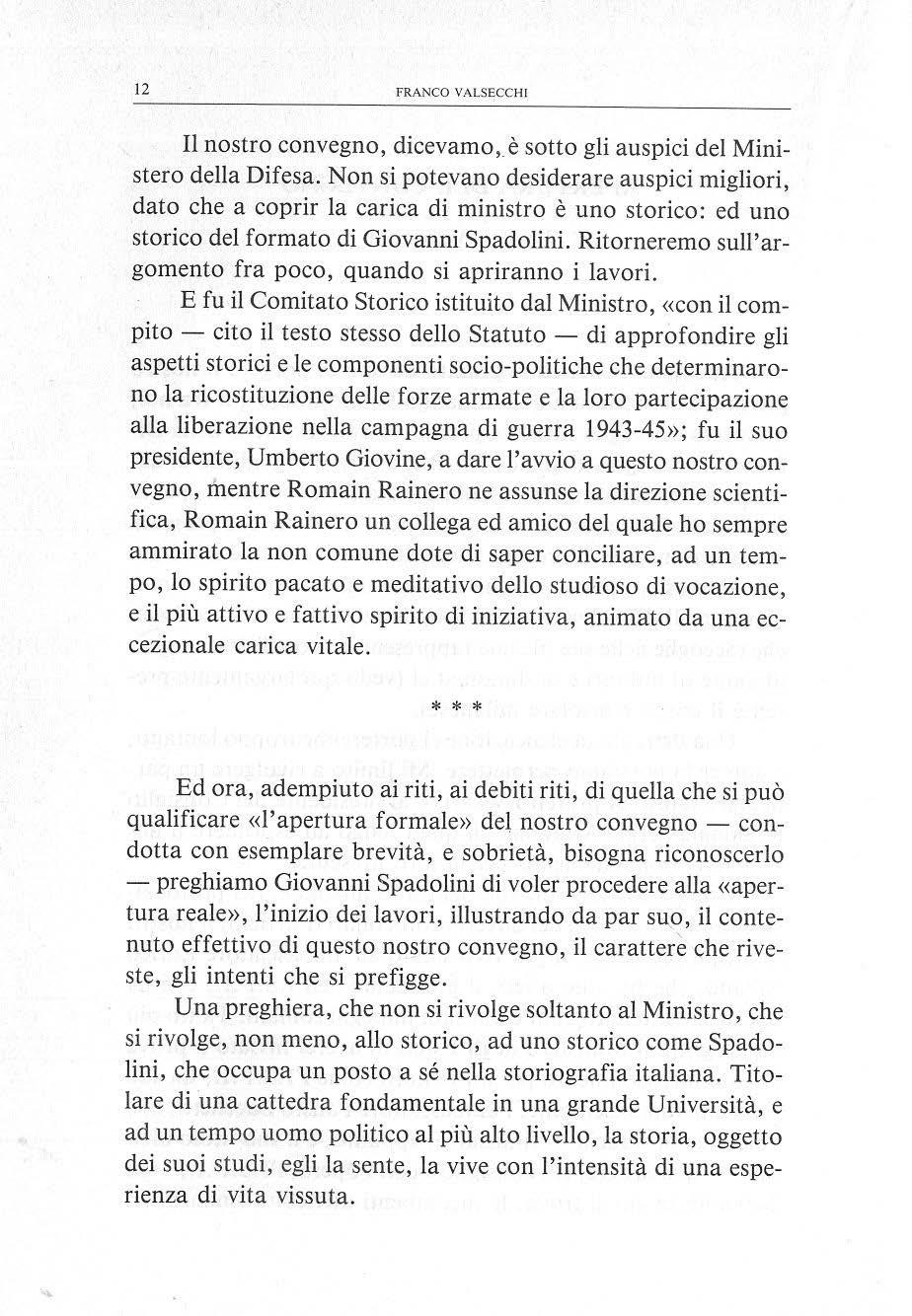 12 FRANCO VALSECCHI

Il nostro convegno, dicevamo, è sotto gli auspici del Ministero della Difesa. Non si potevano desiderare auspici migliori, dato che a coprir la carica di ministro è uno storico: ed uno storico del formato di Giovanni Spadolini. Ritorneremo sull'argomento fra poco, quando si apriranno i lavori.

E fu il Comitato Storico istituito dal Ministro, «con il compito — cito il testo stesso dello Statuto — di approfondire gli aspetti storici e le componenti socio-politiche che determinarono la ricostituzione delle forze armate e la loro partecipazione alla liberazione nella campagna di guerra 1943-45»; fu il suo presidente, Umberto Giovine, a dare l'avvio a questo nostro convegno, mentre Romain Rainero ne assunse la direzione scientifica, Romain Rainero un collega ed amico del quale ho sempre ammirato la non comune dote di saper conciliare, ad un tempo, lo spirito pacato e meditativo dello studioso di vocazione, e il più attivo e fattivo spirito di iniziativa, animato da una eccezionale carica vitale.

* * *

Ed ora, adempiuto ai riti, ai debiti riti, di quella che si può qualificare «l'apertura formale» del nostro convegno — condotta con esemplare brevità, e sobrietà, bisogna riconoscerlo — preghiamo Giovanni Spadolini di voler procedere alla «apertura reale», l'inizio dei lavori, illustrando da par suo, il contenuto effettivo di questo nostro convegno, il carattere che riveste, gli intenti che si prefigge.

Una preghiera, che non si rivolge soltanto al Ministro, che si rivolge, non meno, allo storico, ad uno storico come Spadolini, che occupa un posto a sé nella storiografia italiana. Titolare di una cattedra fondamentale in una grande Università, e ad un tempo uomo politico al più alto livello, la storia, oggetto dei suoi studi, egli la sente, la vive con l'intensità di una esperienza di vita vissuta.